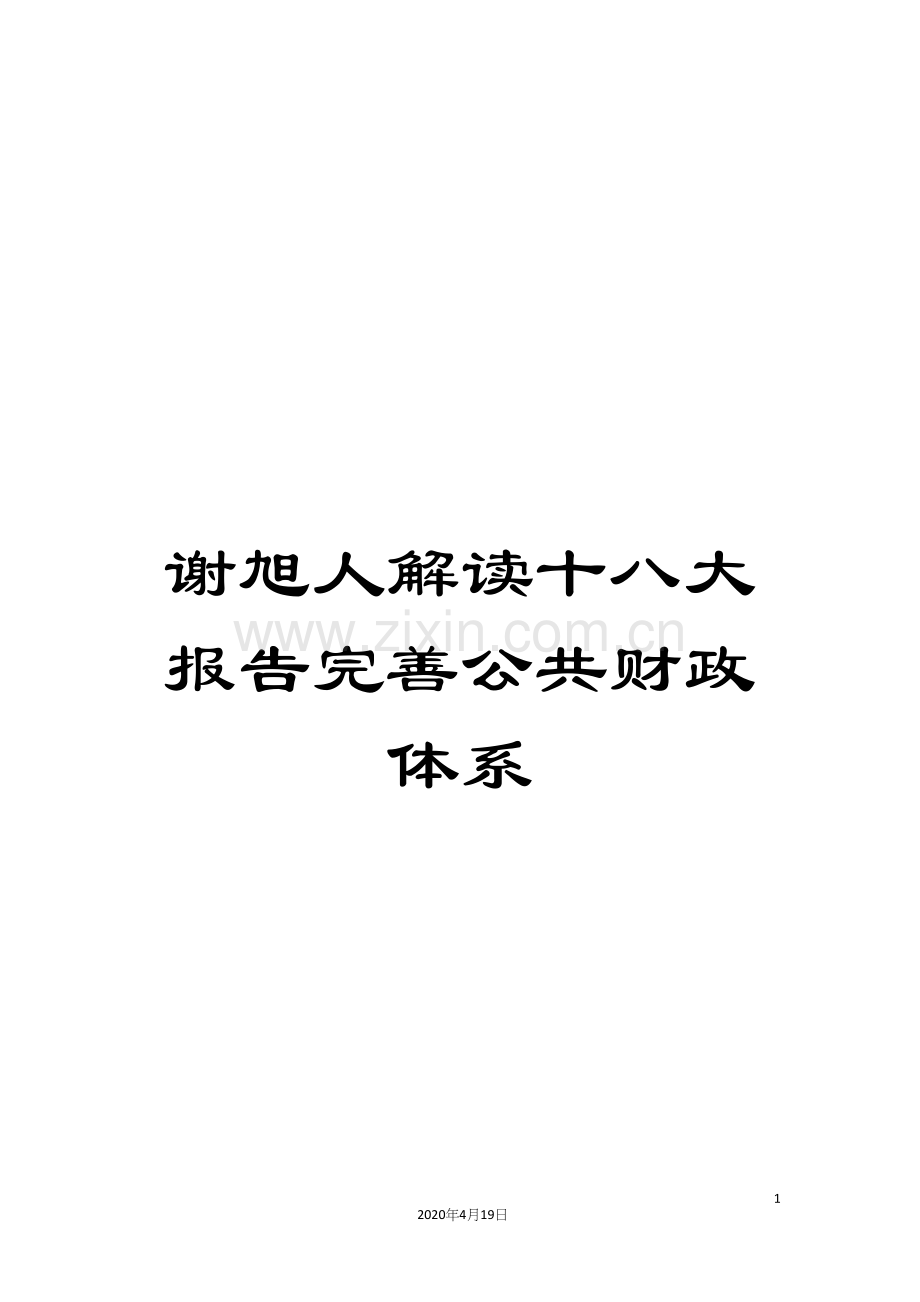 谢旭人解读十八大报告完善公共财政体系

www.zixin.com.cn

1

2020年4月19日